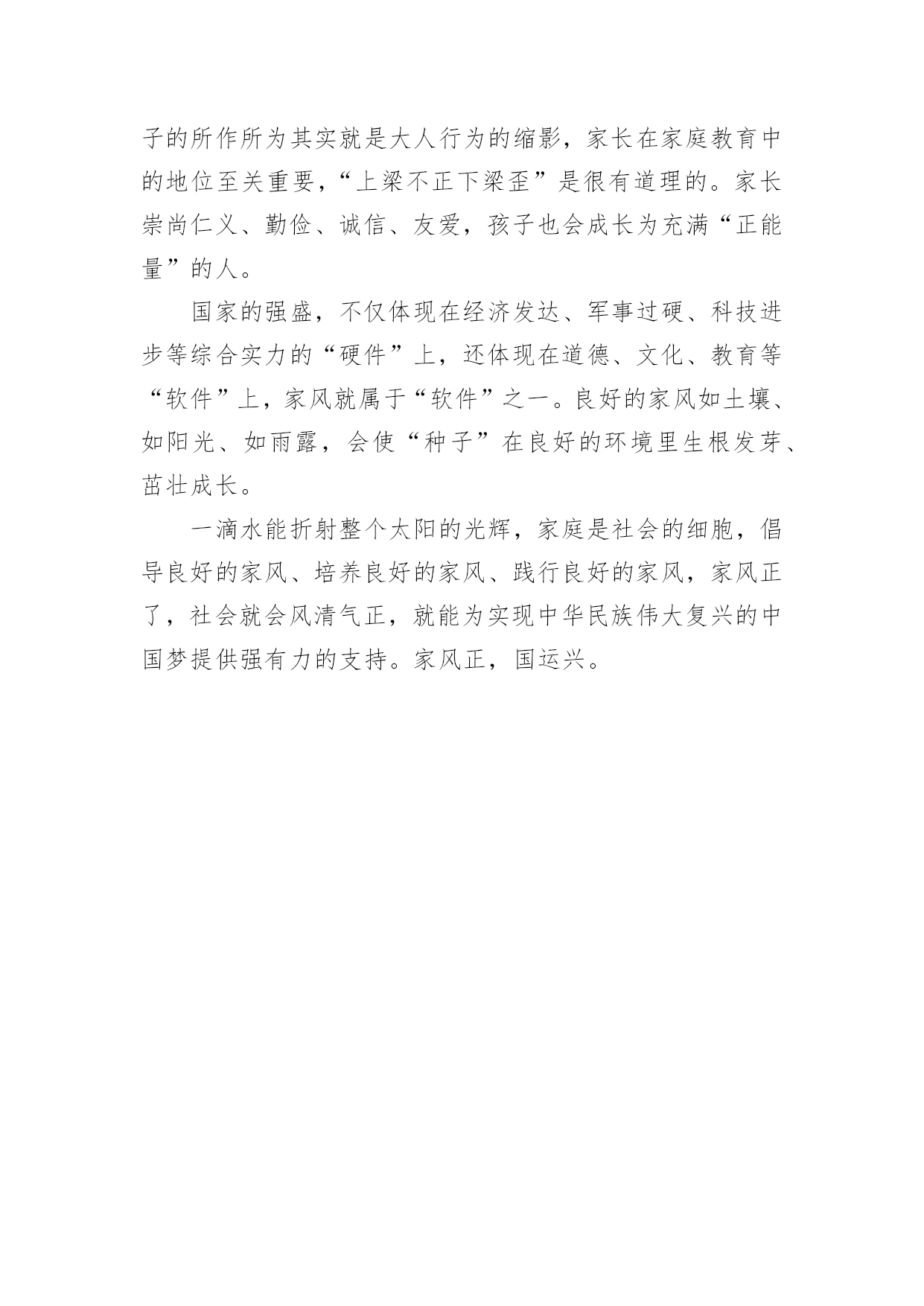 子的所作所为其实就是大人行为的缩影，家长在家庭教育中的地位至关重要，“上梁不正下梁歪”是很有道理的。家长崇尚仁义、勤俭、诚信、友爱，孩子也会成长为充满“正能量”的人。

国家的强盛，不仅体现在经济发达、军事过硬、科技进步等综合实力的“硬件”上，还体现在道德、文化、教育等“软件”上，家风就属于“软件”之一。良好的家风如土壤、如阳光、如雨露，会使“种子”在良好的环境里生根发芽、茁壮成长。

一滴水能折射整个太阳的光辉，家庭是社会的细胞，倡导良好的家风、培养良好的家风、践行良好的家风，家风正了，社会就会风清气正，就能为实现中华民族伟大复兴的中国梦提供强有力的支持。家风正，国运兴。